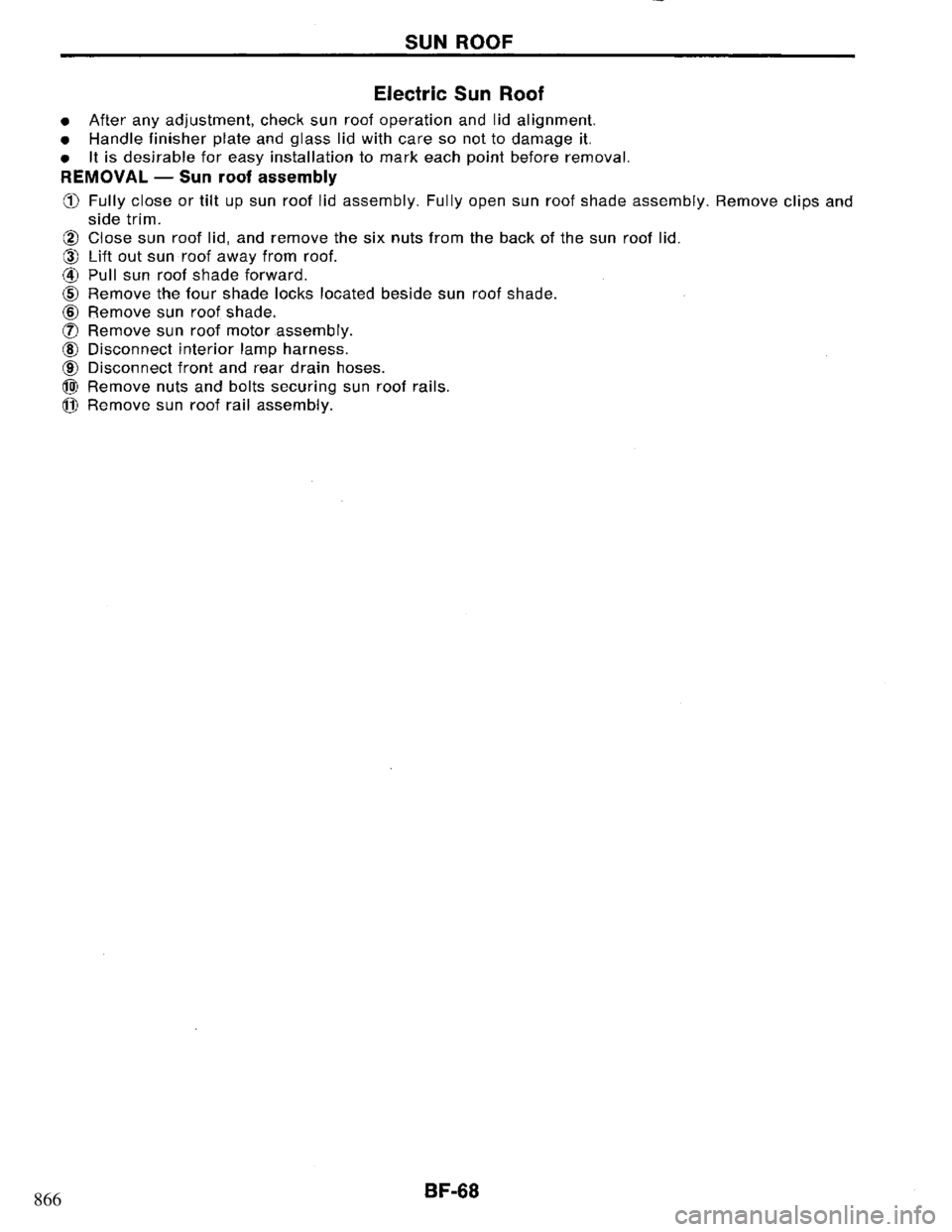 SUN ROOF

Electric Sun Roof

• After any adjustment, check sun roof operation and lid alignment.
• Handle finisher plate and glass lid with care so not to damage it.
• It is desirable for easy installation to mark each point before removal.

REMOVAL — Sun roof assembly

① Fully close or tilt up sun roof lid assembly. Fully open sun roof shade assembly. Remove clips and side trim.
② Close sun roof lid, and remove the six nuts from the back of the sun roof lid.
③ Lift out sun roof away from roof.
④ Pull sun roof shade forward.
⑤ Remove the four shade locks located beside sun roof shade.
⑥ Remove sun roof shade.
⑦ Remove sun roof motor assembly.
⑧ Disconnect interior lamp harness.
⑨ Disconnect front and rear drain hoses.
⑩ Remove nuts and bolts securing sun roof rails.
⑪ Remove sun roof rail assembly.

866

BF-68

carmanualsonline.info